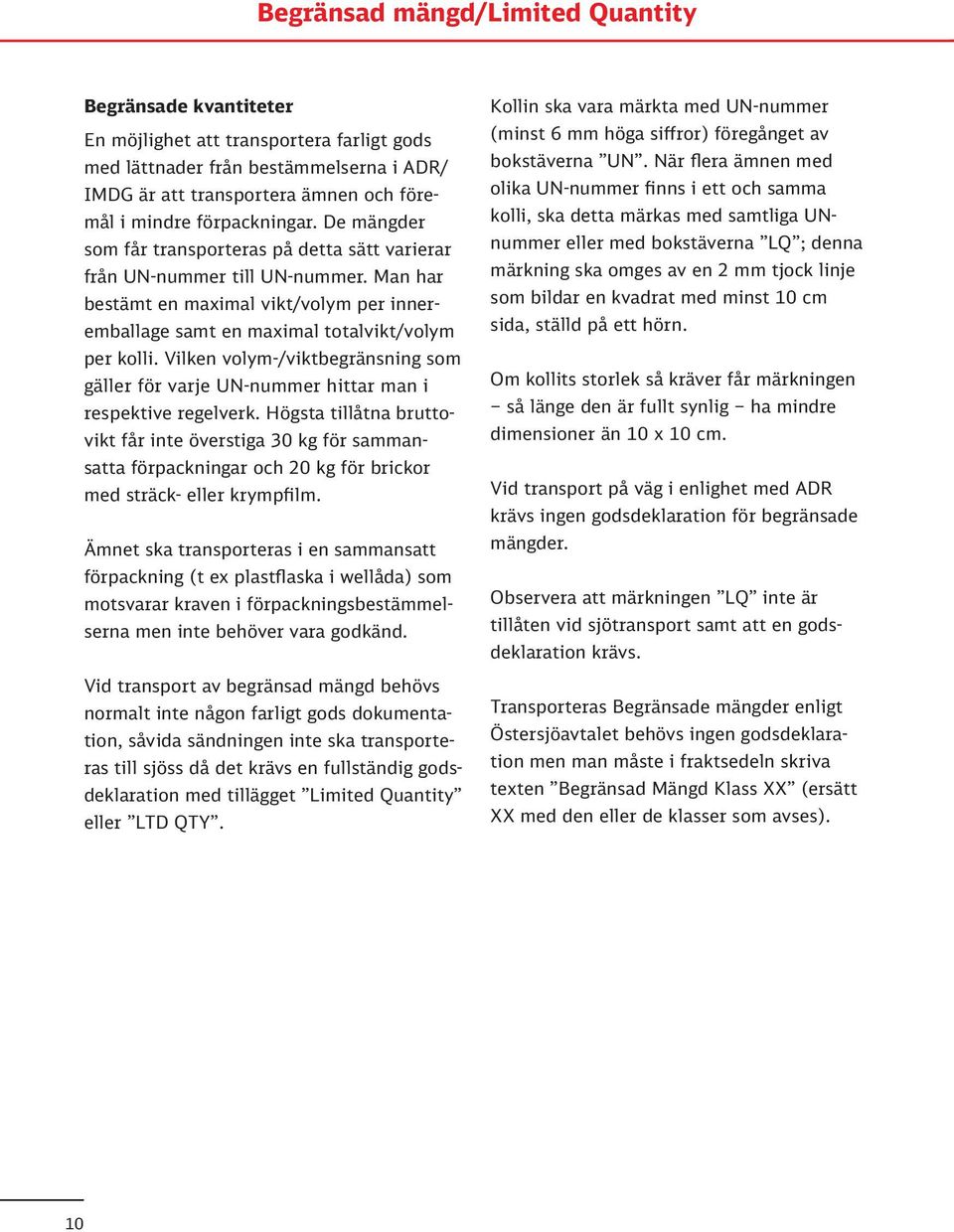 Begränsad mängd/Limited Quantity

Begränsade kvantiteter

En möjlighet att transportera farligt gods med lättnader från bestämmelserna i ADR/IMDG är att transportera ämnen och föremål i mindre förpackningar. De mängder som får transporteras på detta sätt varierar från UN-nummer till UN-nummer. Man har bestämt en maximal vikt/volym per inneremballage samt en maximal totalvikt/volym per kolli. Vilken volym-/viktbegränsning som gäller för varje UN-nummer hittar man i respektive regelverk. Högsta tillåtna bruttovikt får inte överstiga 30 kg för sammansatta förpackningar och 20 kg för brickor med sträck- eller krympfilm.

Ämnet ska transporteras i en sammansatt förpackning (t ex plastflaska i wellåda) som motsvarar kraven i förpackningsbestämmelserna men inte behöver vara godkänd.

Vid transport av begränsad mängd behövs normalt inte någon farligt gods dokumentation, såvida sändningen inte ska transporteras till sjöss då det krävs en fullständig godsdeklaration med tillägget ”Limited Quantity” eller ”LTD QTY”.

Kollin ska vara märkta med UN-nummer (minst 6 mm höga siffror) föregånget av bokstäverna ”UN”. När flera ämnen med olika UN-nummer finns i ett och samma kolli, ska detta märkas med samtliga UN-nummer eller med bokstäverna ”LQ”; denna märkning ska omges av en 2 mm tjock linje som bildar en kvadrat med minst 10 cm sida, ställd på ett hörn.

Om kollits storlek så kräver får märkningen – så länge den är fullt synlig – ha mindre dimensioner än 10 x 10 cm.

Vid transport på väg i enlighet med ADR krävs ingen godsdeklaration för begränsade mängder.

Observera att märkningen ”LQ” inte är tillåten vid sjötransport samt att en godsdeklaration krävs.

Transporteras Begränsade mängder enligt Östersjöavtalet behövs ingen godsdeklaration men man måste i fraktsedeln skriva texten ”Begränsad Mängd Klass XX” (ersätt XX med den eller de klasser som avses).

10